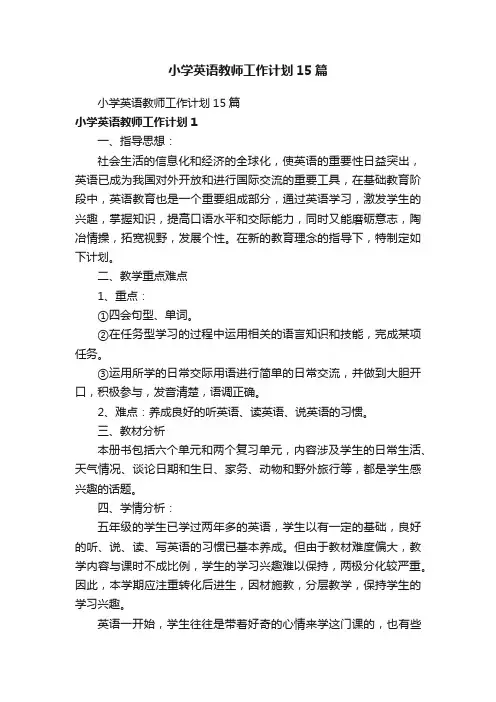 小学英语教师工作计划15篇

小学英语教师工作计划15篇

小学英语教师工作计划1

一、指导思想：

社会生活的信息化和经济的全球化，使英语的重要性日益突出，英语已成为我国对外开放和进行国际交流的重要工具，在基础教育阶段中，英语教育也是一个重要组成部分，通过英语学习，激发学生的兴趣，掌握知识，提高口语水平和交际能力，同时又能磨砺意志，陶冶情操，拓宽视野，发展个性。在新的教育理念的指导下，特制定如下计划。

二、教学重点难点

1、重点：

①四会句型、单词。

②在任务型学习的过程中运用相关的语言知识和技能，完成某项任务。

③运用所学的日常交际用语进行简单的日常交流，并做到大胆开口，积极参与，发音清楚，语调正确。

2、难点：养成良好的听英语、读英语、说英语的习惯。

三、教材分析

本册书包括六个单元和两个复习单元，内容涉及学生的日常生活、天气情况、谈论日期和生日、家务、动物和野外旅行等，都是学生感兴趣的话题。

四、学情分析：

五年级的学生已学过两年多的英语，学生以有一定的基础，良好的听、说、读、写英语的习惯已基本养成。但由于教材难度偏大，教学内容与课时不成比例，学生的学习兴趣难以保持，两极分化较严重。因此，本学期应注重转化后进生，因材施教，分层教学，保持学生的学习兴趣。

英语一开始，学生往往是带着好奇的心情来学这门课的，也有些